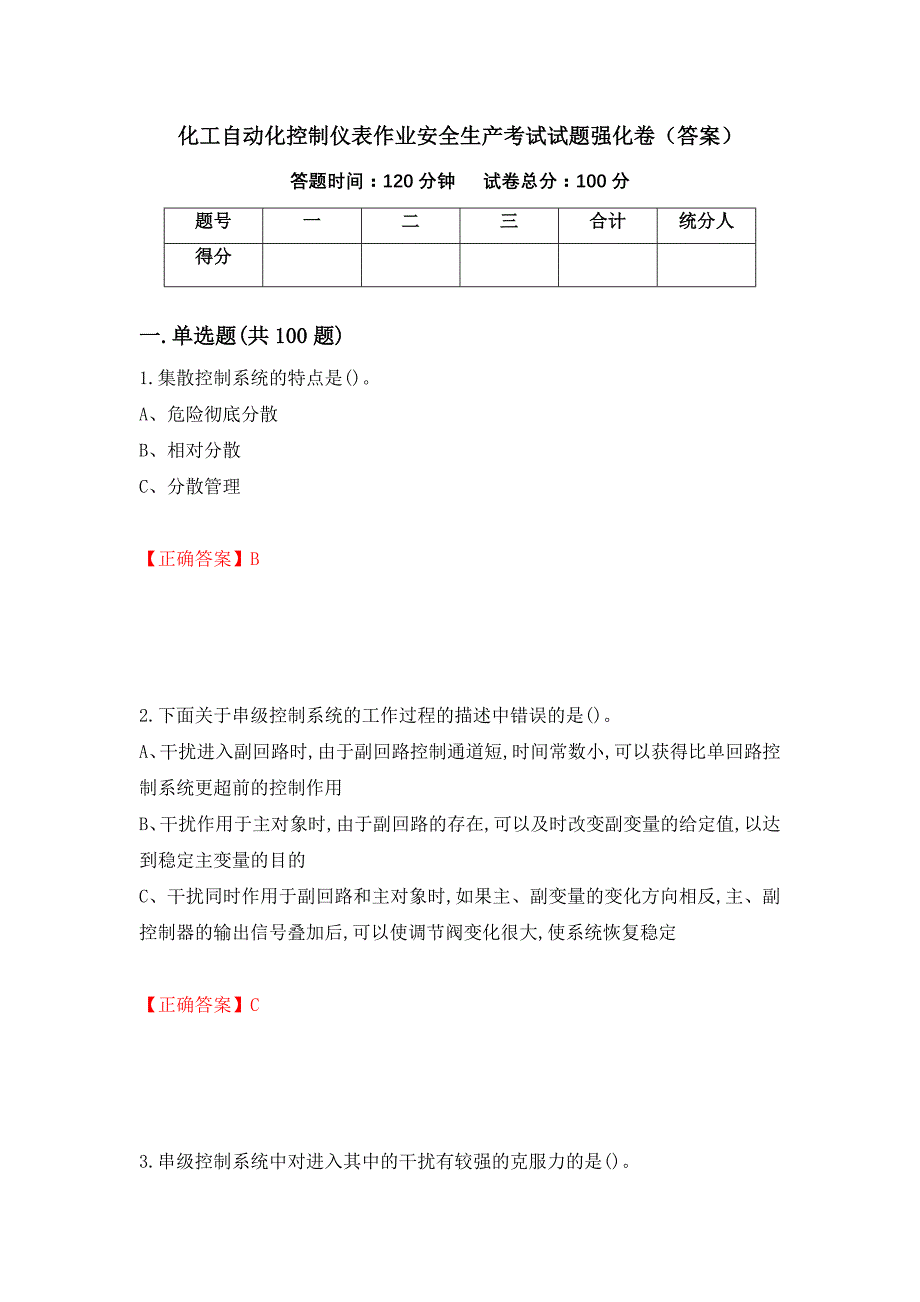 化工自动化控制仪表作业安全生产考试试题强化卷（答案）

答题时间：120 分钟　试卷总分：100 分

| 题号 | 一 | 二 | 三 | 合计 | 统分人 |
|---|---|---|---|---|---|
| 得分 |  |  |  |  |  |

一.单选题(共 100 题)

1.集散控制系统的特点是()。

A、危险彻底分散

B、相对分散

C、分散管理

【正确答案】B

2.下面关于串级控制系统的工作过程的描述中错误的是()。

A、干扰进入副回路时,由于副回路控制通道短,时间常数小,可以获得比单回路控制系统更超前的控制作用

B、干扰作用于主对象时,由于副回路的存在,可以及时改变副变量的给定值,以达到稳定主变量的目的

C、干扰同时作用于副回路和主对象时,如果主、副变量的变化方向相反,主、副控制器的输出信号叠加后,可以使调节阀变化很大,使系统恢复稳定

【正确答案】C

3.串级控制系统中对进入其中的干扰有较强的克服力的是()。